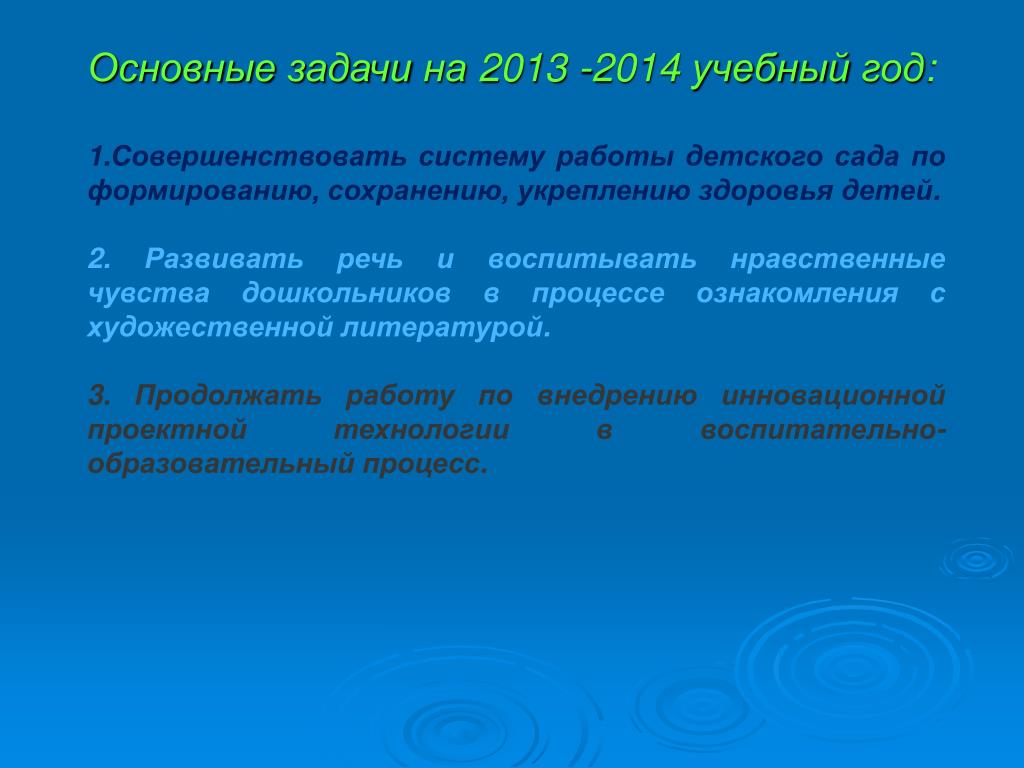 Основные задачи на 2013 -2014 учебный год:

1.Совершенствовать систему работы детского сада по формированию, сохранению, укреплению здоровья детей.

2. Развивать речь и воспитывать нравственные чувства дошкольников в процессе ознакомления с художественной литературой.

3. Продолжать работу по внедрению инновационной проектной технологии в воспитательно-образовательный процесс.